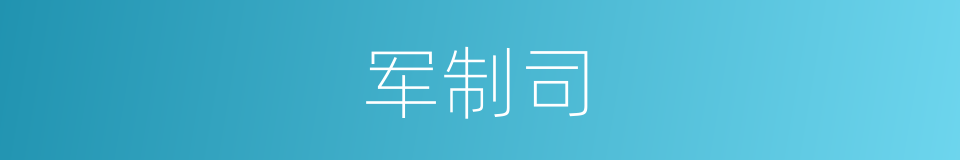 军制司